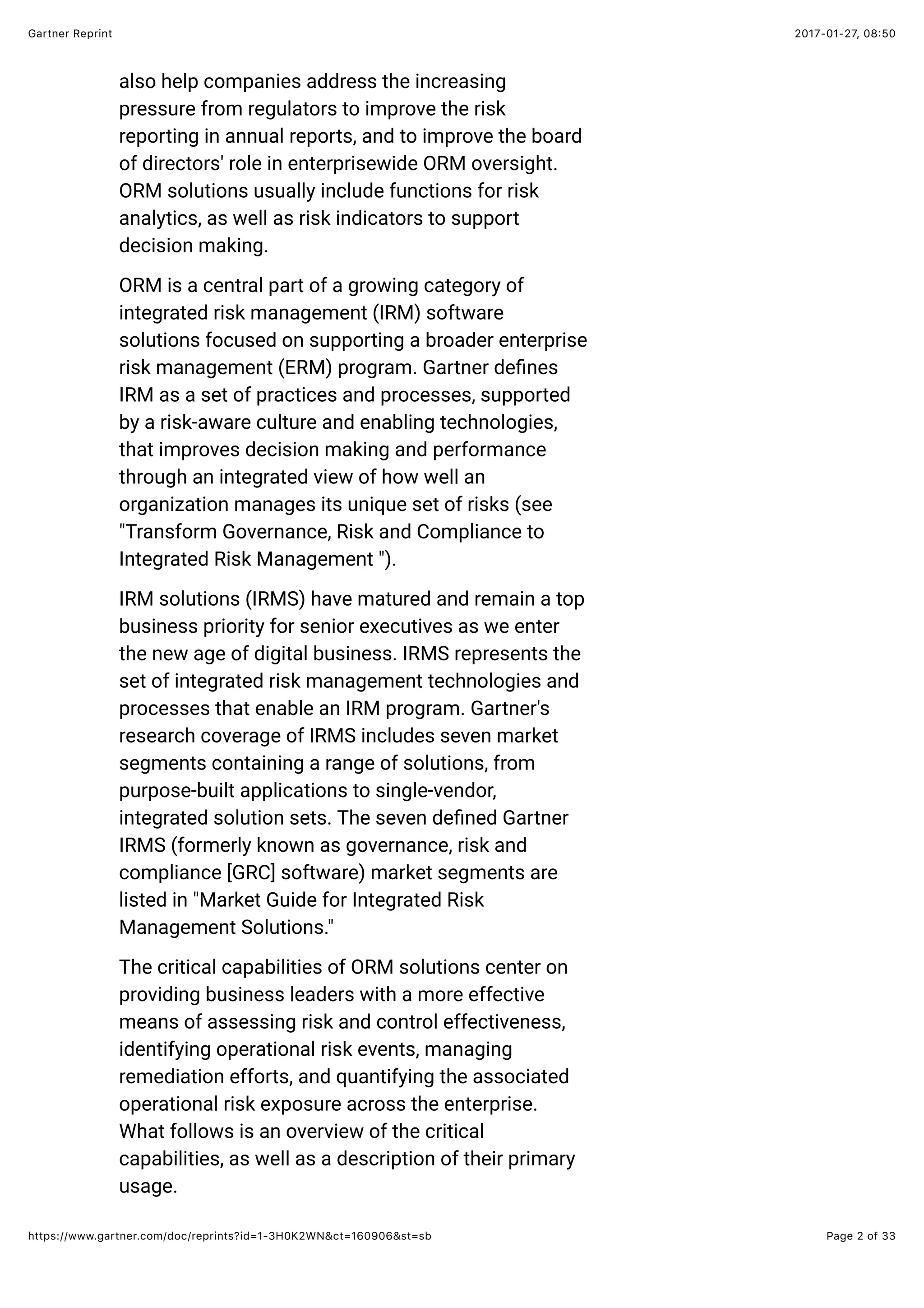 Gartner Reprint

2017-01-27, 08:50

also help companies address the increasing pressure from regulators to improve the risk reporting in annual reports, and to improve the board of directors' role in enterprisewide ORM oversight. ORM solutions usually include functions for risk analytics, as well as risk indicators to support decision making.

ORM is a central part of a growing category of integrated risk management (IRM) software solutions focused on supporting a broader enterprise risk management (ERM) program. Gartner defines IRM as a set of practices and processes, supported by a risk-aware culture and enabling technologies, that improves decision making and performance through an integrated view of how well an organization manages its unique set of risks (see "Transform Governance, Risk and Compliance to Integrated Risk Management ").

IRM solutions (IRMS) have matured and remain a top business priority for senior executives as we enter the new age of digital business. IRMS represents the set of integrated risk management technologies and processes that enable an IRM program. Gartner's research coverage of IRMS includes seven market segments containing a range of solutions, from purpose-built applications to single-vendor, integrated solution sets. The seven defined Gartner IRMS (formerly known as governance, risk and compliance [GRC] software) market segments are listed in "Market Guide for Integrated Risk Management Solutions."

The critical capabilities of ORM solutions center on providing business leaders with a more effective means of assessing risk and control effectiveness, identifying operational risk events, managing remediation efforts, and quantifying the associated operational risk exposure across the enterprise. What follows is an overview of the critical capabilities, as well as a description of their primary usage.

https://www.gartner.com/doc/reprints?id=1-3H0K2WN&ct=160906&st=sb

Page 2 of 33